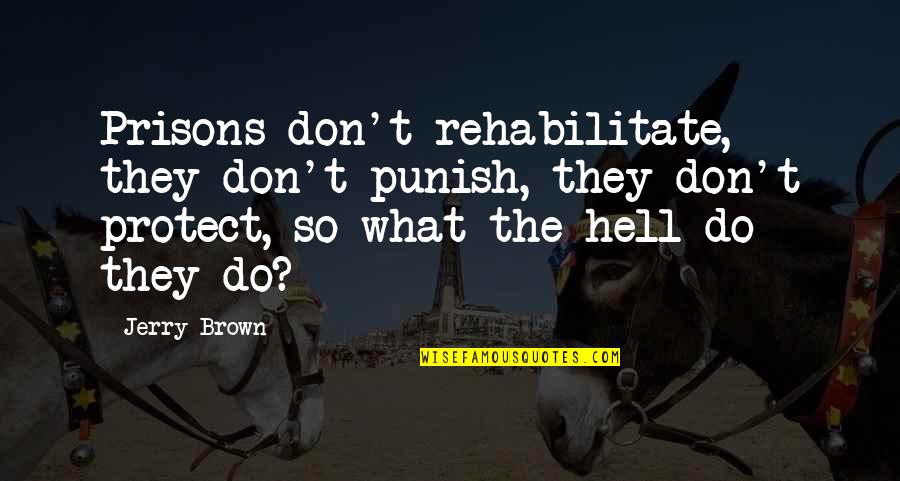 Prisons don't rehabilitate, they don't punish, they don't protect, so what the hell do they do?

Jerry Brown

WISEFAMOUSQUOTES.COM